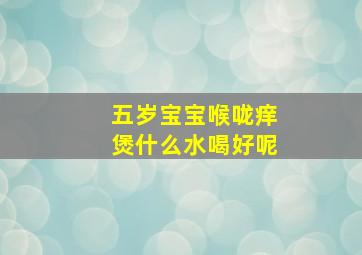 五岁宝宝喉咙痒
煲什么水喝好呢